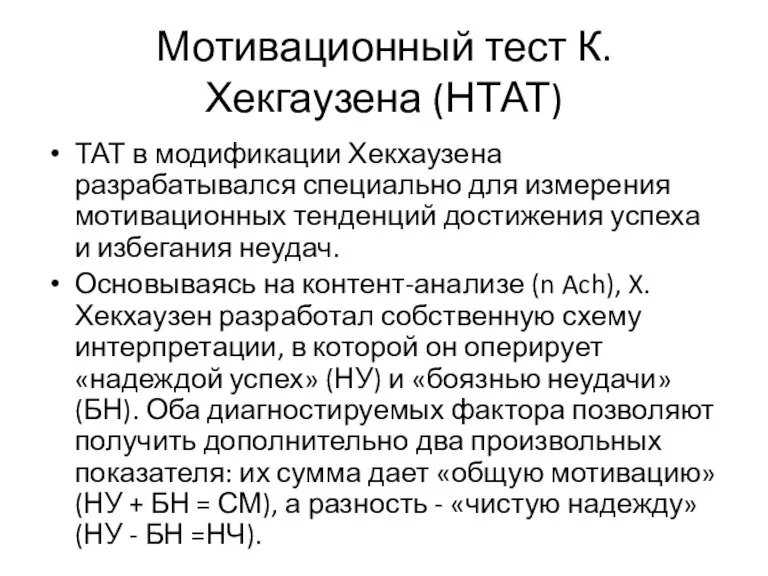 Мотивационный тест К. Хекгаузена (НТАТ)

• ТАТ в модификации Хекхаузена разрабатывался специально для измерения мотивационных тенденций достижения успеха и избегания неудач.

• Основываясь на контент-анализе (n Ach), Х. Хекхаузен разработал собственную схему интерпретации, в которой он оперирует «надеждой успех» (НУ) и «боязнью неудачи» (БН). Оба диагностируемых фактора позволяют получить дополнительно два произвольных показателя: их сумма дает «общую мотивацию» (НУ + БН = СМ), а разность - «чистую надежду» (НУ - БН =НЧ).